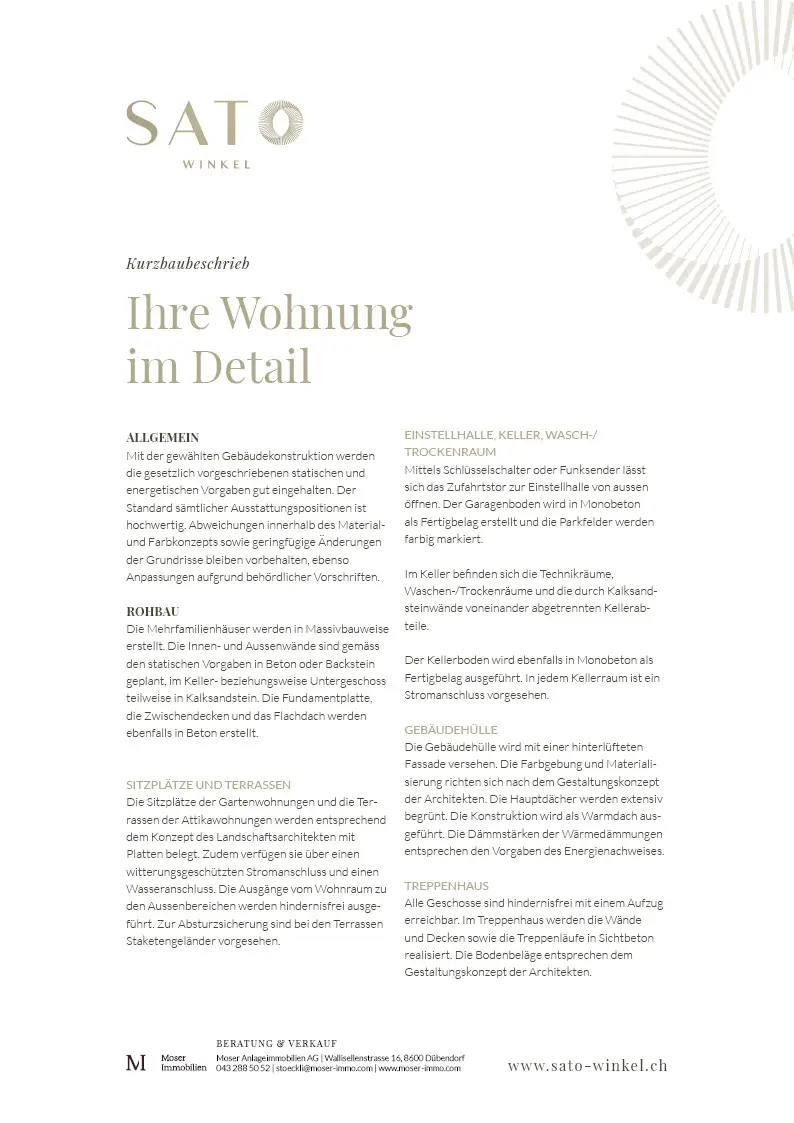 SATO
WINKEL

Kurzbaubeschrieb

Ihre Wohnung im Detail

ALLGEMEIN
Mit der gewählten Gebäudekonstruktion werden die gesetzlich vorgeschriebenen statischen und energetischen Vorgaben gut eingehalten. Der Standard sämtlicher Ausstattungspositionen ist hochwertig. Abweichungen innerhalb des Material- und Farbkonzepts sowie geringfügige Änderungen der Grundrisse bleiben vorbehalten, ebenso Anpassungen aufgrund behördlicher Vorschriften.

ROHBAU
Die Mehrfamilienhäuser werden in Massivbauweise erstellt. Die Innen- und Aussenwände sind gemäss den statischen Vorgaben in Beton oder Backstein geplant, im Keller- beziehungsweise Untergeschoss teilweise in Kalksandstein. Die Fundamentplatte, die Zwischendecken und das Flachdach werden ebenfalls in Beton erstellt.

SITZPLÄTZE UND TERRASSEN
Die Sitzplätze der Gartenwohnungen und die Terrassen der Attikawohnungen werden entsprechend dem Konzept des Landschaftsarchitekten mit Platten belegt. Zudem verfügen sie über einen witterungsgeschützten Stromanschluss und einen Wasseranschluss. Die Ausgänge vom Wohnraum zu den Aussenbereichen werden hindernisfrei ausgeführt. Zur Absturzsicherung sind bei den Terrassen Staketengeländer vorgesehen.

EINSTELLHALLE, KELLER, WASCH-/TROCKENRAUM
Mittels Schlüsselschalter oder Funksender lässt sich das Zufahrtstor zur Einstellhalle von aussen öffnen. Der Garagenboden wird in Monobeton als Fertigbelag erstellt und die Parkfelder werden farbig markiert.

Im Keller befinden sich die Technikräume, Waschen-/Trockenräume und die durch Kalksandsteinwände voneinander abgetrennten Kellerabteile.

Der Kellerboden wird ebenfalls in Monobeton als Fertigbelag ausgeführt. In jedem Kellerraum ist ein Stromanschluss vorgesehen.

GEBÄUDEHÜLLE
Die Gebäudehülle wird mit einer hinterlüfteten Fassade versehen. Die Farbgebung und Materialisierung richten sich nach dem Gestaltungskonzept der Architekten. Die Hauptdächer werden extensiv begrünt. Die Konstruktion wird als Warmdach ausgeführt. Die Dämmstärken der Wärmedämmungen entsprechen den Vorgaben des Energienachweises.

TREPPENHAUS
Alle Geschosse sind hindernisfrei mit einem Aufzug erreichbar. Im Treppenhaus werden die Wände und Decken sowie die Treppenläufe in Sichtbeton realisiert. Die Bodenbeläge entsprechen dem Gestaltungskonzept der Architekten.

M Moser Immobilien
BERATUNG & VERKAUF
Moser Anlageimmobilien AG | Wallisellenstrasse 16, 8600 Dübendorf
043 288 50 52 | stoeckli@moser-immo.com | www.moser-immo.com
www.sato-winkel.ch